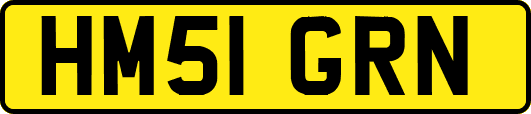 HM51 GRN